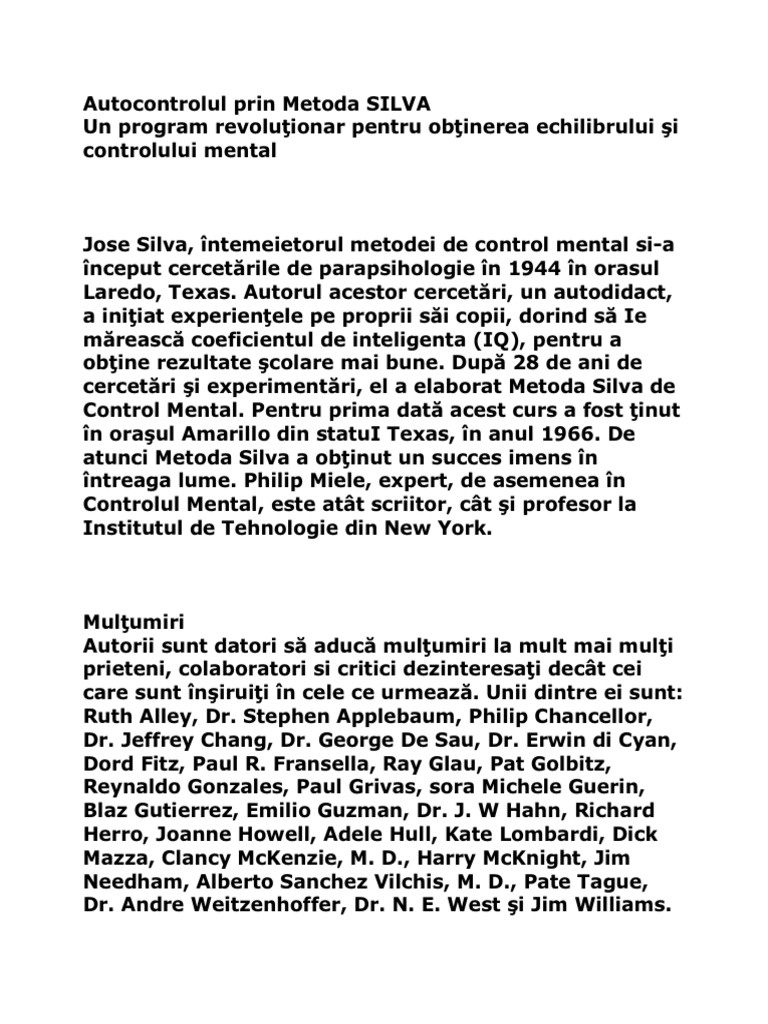 Autocontrolul prin Metoda SILVA
Un program revoluţionar pentru obţinerea echilibrului şi controlului mental

Jose Silva, întemeietorul metodei de control mental si-a început cercetările de parapsihologie în 1944 în orasul Laredo, Texas. Autorul acestor cercetări, un autodidact, a iniţiat experienţele pe proprii săi copii, dorind să Ie mărească coeficientul de inteligenta (IQ), pentru a obţine rezultate şcolare mai bune. După 28 de ani de cercetări şi experimentări, el a elaborat Metoda Silva de Control Mental. Pentru prima dată acest curs a fost ţinut în oraşul Amarillo din statuI Texas, în anul 1966. De atunci Metoda Silva a obţinut un succes imens în întreaga lume. Philip Miele, expert, de asemenea în Controlul Mental, este atât scriitor, cât şi profesor la Institutul de Tehnologie din New York.

Mulţumiri
Autorii sunt datori să aducă mulţumiri la mult mai mulţi prieteni, colaboratori si critici dezinteresaţi decât cei care sunt înşiruiţi în cele ce urmează. Unii dintre ei sunt: Ruth Alley, Dr. Stephen Applebaum, Philip Chancellor, Dr. Jeffrey Chang, Dr. George De Sau, Dr. Erwin di Cyan, Dord Fitz, Paul R. Fransella, Ray Glau, Pat Golbitz, Reynaldo Gonzales, Paul Grivas, sora Michele Guerin, Blaz Gutierrez, Emilio Guzman, Dr. J. W Hahn, Richard Herro, Joanne Howell, Adele Hull, Kate Lombardi, Dick Mazza, Clancy McKenzie, M. D., Harry McKnight, Jim Needham, Alberto Sanchez Vilchis, M. D., Pate Tague, Dr. Andre Weitzenhoffer, Dr. N. E. West şi Jim Williams.